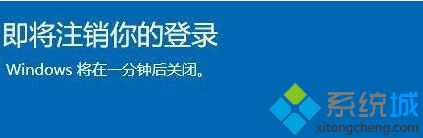 即将注销你的登录

Windows 将在一分钟后关闭。

系统城
xitongcheng.com